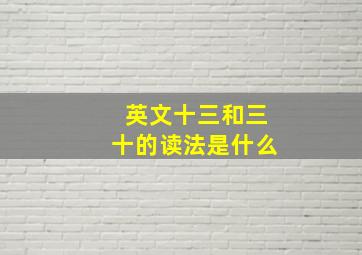 英文十三和三十的读法是什么